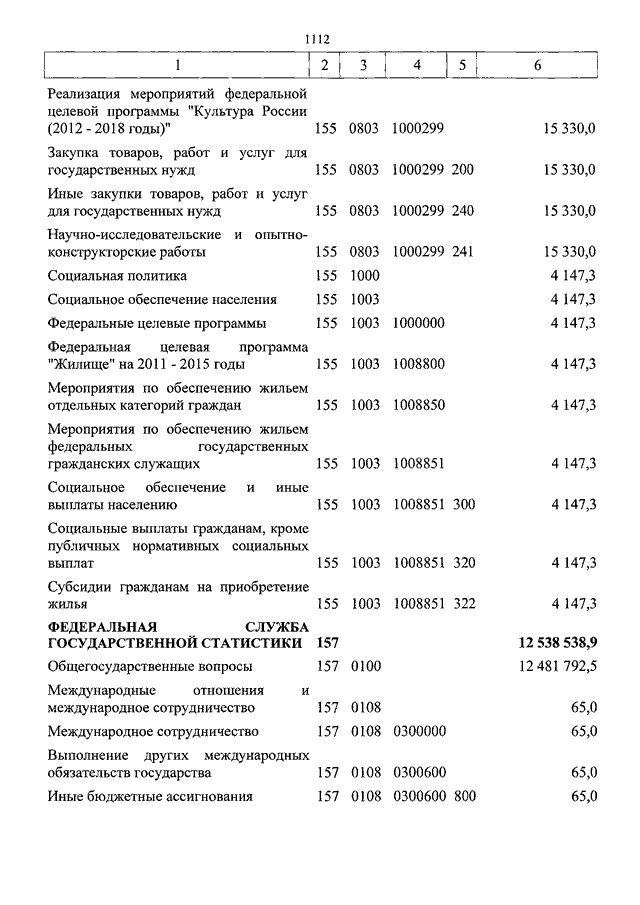 1112

| 1 | 2 | 3 | 4 | 5 | 6 |
|---|---|---|---|---|---|
| Реализация мероприятий федеральной целевой программы "Культура России (2012 - 2018 годы)" | 155 | 0803 | 1000299 | | 15 330,0 |
| Закупка товаров, работ и услуг для государственных нужд | 155 | 0803 | 1000299 | 200 | 15 330,0 |
| Иные закупки товаров, работ и услуг для государственных нужд | 155 | 0803 | 1000299 | 240 | 15 330,0 |
| Научно-исследовательские и опытно-конструкторские работы | 155 | 0803 | 1000299 | 241 | 15 330,0 |
| Социальная политика | 155 | 1000 | | | 4 147,3 |
| Социальное обеспечение населения | 155 | 1003 | | | 4 147,3 |
| Федеральные целевые программы | 155 | 1003 | 1000000 | | 4 147,3 |
| Федеральная целевая программа "Жилище" на 2011 - 2015 годы | 155 | 1003 | 1008800 | | 4 147,3 |
| Мероприятия по обеспечению жильем отдельных категорий граждан | 155 | 1003 | 1008850 | | 4 147,3 |
| Мероприятия по обеспечению жильем федеральных государственных гражданских служащих | 155 | 1003 | 1008851 | | 4 147,3 |
| Социальное обеспечение и иные выплаты населению | 155 | 1003 | 1008851 | 300 | 4 147,3 |
| Социальные выплаты гражданам, кроме публичных нормативных социальных выплат | 155 | 1003 | 1008851 | 320 | 4 147,3 |
| Субсидии гражданам на приобретение жилья | 155 | 1003 | 1008851 | 322 | 4 147,3 |
| **ФЕДЕРАЛЬНАЯ СЛУЖБА ГОСУДАРСТВЕННОЙ СТАТИСТИКИ** | **157** | | | | **12 538 538,9** |
| Общегосударственные вопросы | 157 | 0100 | | | 12 481 792,5 |
| Международные отношения и международное сотрудничество | 157 | 0108 | | | 65,0 |
| Международное сотрудничество | 157 | 0108 | 0300000 | | 65,0 |
| Выполнение других международных обязательств государства | 157 | 0108 | 0300600 | | 65,0 |
| Иные бюджетные ассигнования | 157 | 0108 | 0300600 | 800 | 65,0 |